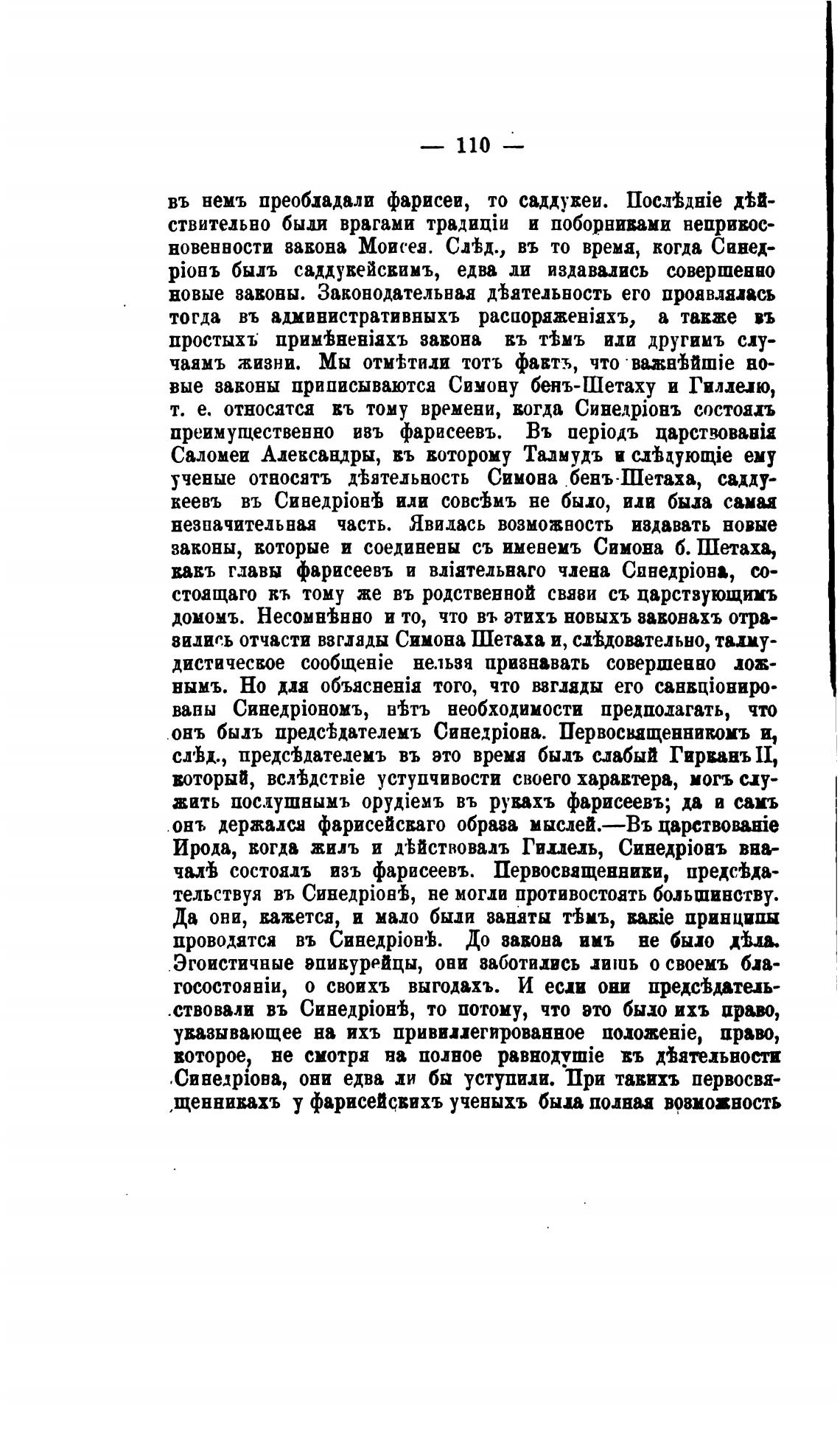 — 110 —

въ немъ преобладали фарисеи, то саддукеи. Послѣдніе дѣйствительно были врагами традиціи и поборниками неприкосновенности закона Моисея. Слѣд., въ то время, когда Синедріонъ былъ саддукейскимъ, едва ли издавались совершенно новые законы. Законодательная дѣятельность его проявлялась тогда въ административныхъ распоряженіяхъ, а также въ простыхъ примѣненіяхъ закона къ тѣмъ или другимъ случаямъ жизни. Мы отмѣтили тотъ фактъ, что важнѣйшіе новые законы приписываются Симону бенъ-Шетаху и Гиллелю, т. е. относятся къ тому времени, когда Синедріонъ состоялъ преимущественно изъ фарисеевъ. Въ періодъ царствованія Саломеи Александры, къ которому Талмудъ и слѣдующіе ему ученые относятъ дѣятельность Симона бенъ-Шетаха, саддукеевъ въ Синедріонѣ или совсѣмъ не было, или была самая незначительная часть. Явилась возможность издавать новые законы, которые и соединены съ именемъ Симона б. Шетаха, какъ главы фарисеевъ и вліятельнаго члена Синедріона, состоящаго къ тому же въ родственной связи съ царствующимъ домомъ. Несомнѣнно и то, что въ этихъ новыхъ законахъ отразились отчасти взгляды Симона Шетаха и, слѣдовательно, талмудистическое сообщеніе нельзя признавать совершенно ложнымъ. Но для объясненія того, что взгляды его санкціонированы Синедріономъ, нѣтъ необходимости предполагать, что онъ былъ предсѣдателемъ Синедріона. Первосвященникомъ и, слѣд., предсѣдателемъ въ это время былъ слабый Гирканъ II, который, вслѣдствіе уступчивости своего характера, могъ служить послушнымъ орудіемъ въ рукахъ фарисеевъ; да и самъ онъ держался фарисейскаго образа мыслей.—Въ царствованіе Ирода, когда жилъ и дѣйствовалъ Гиллель, Синедріонъ вначалѣ состоялъ изъ фарисеевъ. Первосвященники, предсѣдательствуя въ Синедріонѣ, не могли противостоять большинству. Да они, кажется, и мало были заняты тѣмъ, какіе принципы проводятся въ Синедріонѣ. До закона имъ не было дѣла. Эгоистичные эпикурейцы, они заботились лишь о своемъ благосостояніи, о своихъ выгодахъ. И если они предсѣдательствовали въ Синедріонѣ, то потому, что это было ихъ право, указывающее на ихъ привиллегированное положеніе, право, которое, не смотря на полное равнодушіе къ дѣятельности Синедріона, они едва ли бы уступили. При такихъ первосвященникахъ у фарисейскихъ ученыхъ была полная возможность